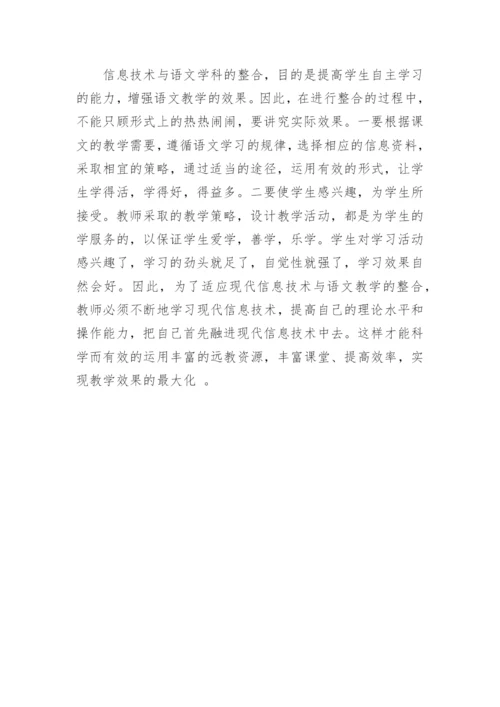 信息技术与语文学科的整合，目的是提高学生自主学习的能力，增强语文教学的效果。因此，在进行整合的过程中，不能只顾形式上的热热闹闹，要讲究实际效果。一要根据课文的教学需要，遵循语文学习的规律，选择相应的信息资料，采取相宜的策略，通过适当的途径，运用有效的形式，让学生学得活，学得好，得益多。二要使学生感兴趣，为学生所接受。教师采取的教学策略，设计教学活动，都是为学生的学服务的，以保证学生爱学，善学，乐学。学生对学习活动感兴趣了，学习的劲头就足了，自觉性就强了，学习效果自然会好。因此，为了适应现代信息技术与语文教学的整合，教师必须不断地学习现代信息技术，提高自己的理论水平和操作能力，把自己首先融进现代信息技术中去。这样才能科学而有效的运用丰富的远教资源，丰富课堂、提高效率，实现教学效果的最大化 。